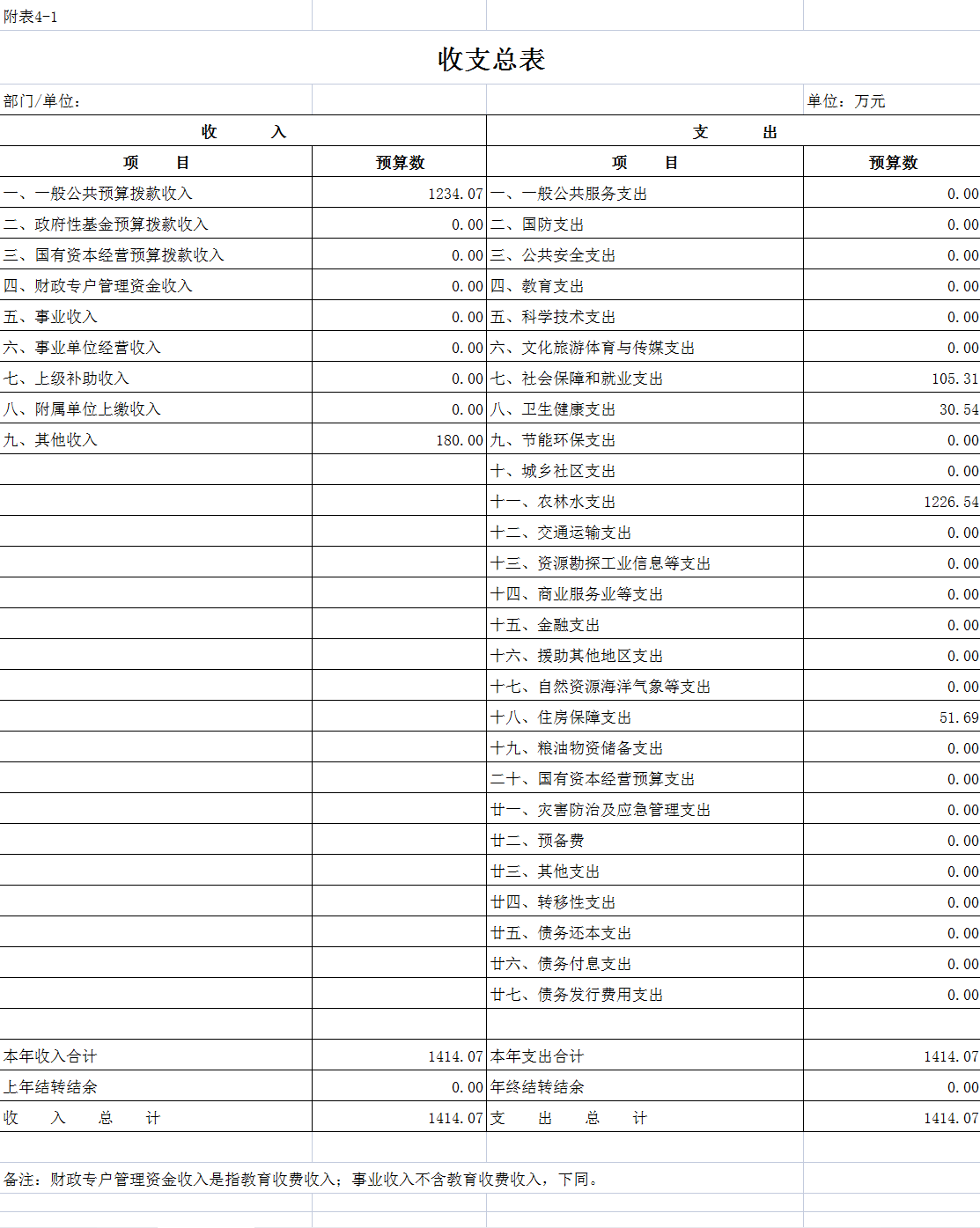 附表4-1

收支总表

部门/单位：

单位：万元

| 收　入 | | 支　出 | |
|---|---|---|---|
| 项　目 | 预算数 | 项　目 | 预算数 |
| 一、一般公共预算拨款收入 | 1234.07 | 一、一般公共服务支出 | 0.00 |
| 二、政府性基金预算拨款收入 | 0.00 | 二、国防支出 | 0.00 |
| 三、国有资本经营预算拨款收入 | 0.00 | 三、公共安全支出 | 0.00 |
| 四、财政专户管理资金收入 | 0.00 | 四、教育支出 | 0.00 |
| 五、事业收入 | 0.00 | 五、科学技术支出 | 0.00 |
| 六、事业单位经营收入 | 0.00 | 六、文化旅游体育与传媒支出 | 0.00 |
| 七、上级补助收入 | 0.00 | 七、社会保障和就业支出 | 105.31 |
| 八、附属单位上缴收入 | 0.00 | 八、卫生健康支出 | 30.54 |
| 九、其他收入 | 180.00 | 九、节能环保支出 | 0.00 |
| | | 十、城乡社区支出 | 0.00 |
| | | 十一、农林水支出 | 1226.54 |
| | | 十二、交通运输支出 | 0.00 |
| | | 十三、资源勘探工业信息等支出 | 0.00 |
| | | 十四、商业服务业等支出 | 0.00 |
| | | 十五、金融支出 | 0.00 |
| | | 十六、援助其他地区支出 | 0.00 |
| | | 十七、自然资源海洋气象等支出 | 0.00 |
| | | 十八、住房保障支出 | 51.69 |
| | | 十九、粮油物资储备支出 | 0.00 |
| | | 二十、国有资本经营预算支出 | 0.00 |
| | | 廿一、灾害防治及应急管理支出 | 0.00 |
| | | 廿二、预备费 | 0.00 |
| | | 廿三、其他支出 | 0.00 |
| | | 廿四、转移性支出 | 0.00 |
| | | 廿五、债务还本支出 | 0.00 |
| | | 廿六、债务付息支出 | 0.00 |
| | | 廿七、债务发行费用支出 | 0.00 |
| | | | |
| 本年收入合计 | 1414.07 | 本年支出合计 | 1414.07 |
| 上年结转结余 | 0.00 | 年终结转结余 | 0.00 |
| 收　入　总　计 | 1414.07 | 支　出　总　计 | 1414.07 |

备注：财政专户管理资金收入是指教育收费收入；事业收入不含教育收费收入，下同。